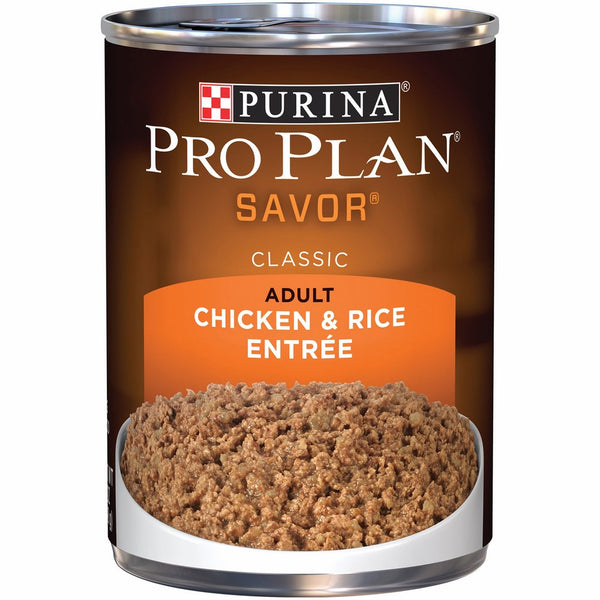 PURINA®
PRO PLAN®
SAVOR®

CLASSIC

ADULT
CHICKEN & RICE
ENTRÉE